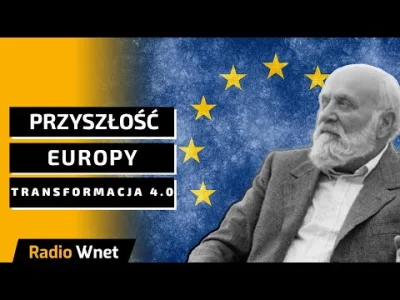 PRZYSZŁOŚĆ
EUROPY
TRANSFORMACJA 4.0

Radio Wnet